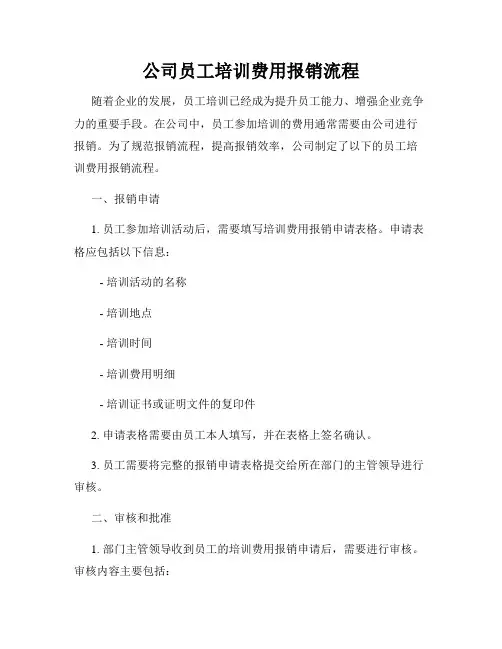 公司员工培训费用报销流程

随着企业的发展，员工培训已经成为提升员工能力、增强企业竞争力的重要手段。在公司中，员工参加培训的费用通常需要由公司进行报销。为了规范报销流程，提高报销效率，公司制定了以下的员工培训费用报销流程。

一、报销申请

1. 员工参加培训活动后，需要填写培训费用报销申请表格。申请表格应包括以下信息：

- 培训活动的名称

- 培训地点

- 培训时间

- 培训费用明细

- 培训证书或证明文件的复印件

2. 申请表格需要由员工本人填写，并在表格上签名确认。

3. 员工需要将完整的报销申请表格提交给所在部门的主管领导进行审核。

二、审核和批准

1. 部门主管领导收到员工的培训费用报销申请后，需要进行审核。审核内容主要包括：